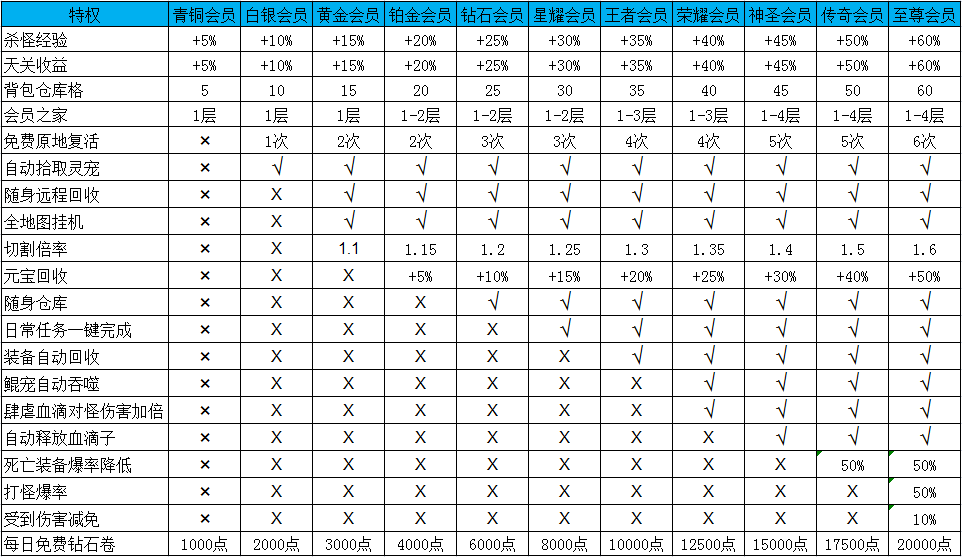 | 特权 | 青铜会员 | 白银会员 | 黄金会员 | 铂金会员 | 钻石会员 | 星耀会员 | 王者会员 | 荣耀会员 | 神圣会员 | 传奇会员 | 至尊会员 |
|---|---|---|---|---|---|---|---|---|---|---|---|
| 杀怪经验 | +5% | +10% | +15% | +20% | +25% | +30% | +35% | +40% | +45% | +50% | +60% |
| 天关收益 | +5% | +10% | +15% | +20% | +25% | +30% | +35% | +40% | +45% | +50% | +60% |
| 背包仓库格 | 5 | 10 | 15 | 20 | 25 | 30 | 35 | 40 | 45 | 50 | 60 |
| 会员之家 | 1层 | 1层 | 1层 | 1-2层 | 1-2层 | 1-2层 | 1-3层 | 1-3层 | 1-4层 | 1-4层 | 1-4层 |
| 免费原地复活 | × | 1次 | 2次 | 2次 | 3次 | 3次 | 4次 | 4次 | 5次 | 5次 | 6次 |
| 自动拾取灵宠 | × | √ | √ | √ | √ | √ | √ | √ | √ | √ | √ |
| 随身远程回收 | × | X | √ | √ | √ | √ | √ | √ | √ | √ | √ |
| 全地图挂机 | × | X | √ | √ | √ | √ | √ | √ | √ | √ | √ |
| 切割倍率 | × | X | 1.1 | 1.15 | 1.2 | 1.25 | 1.3 | 1.35 | 1.4 | 1.5 | 1.6 |
| 元宝回收 | × | X | X | +5% | +10% | +15% | +20% | +25% | +30% | +40% | +50% |
| 随身仓库 | × | X | X | X | √ | √ | √ | √ | √ | √ | √ |
| 日常任务一键完成 | × | X | X | X | X | √ | √ | √ | √ | √ | √ |
| 装备自动回收 | × | X | X | X | X | X | √ | √ | √ | √ | √ |
| 鲲宠自动吞噬 | × | X | X | X | X | X | X | √ | √ | √ | √ |
| 肆虐血滴对怪伤害加倍 | × | X | X | X | X | X | X | √ | √ | √ | √ |
| 自动释放血滴子 | × | X | X | X | X | X | X | X | √ | √ | √ |
| 死亡装备爆率降低 | × | X | X | X | X | X | X | X | X | 50% | 50% |
| 打怪爆率 | × | X | X | X | X | X | X | X | X | X | 50% |
| 受到伤害减免 | × | X | X | X | X | X | X | X | X | X | 10% |
| 每日免费钻石卷 | 1000点 | 2000点 | 3000点 | 4000点 | 6000点 | 8000点 | 10000点 | 12500点 | 15000点 | 17500点 | 20000点 |